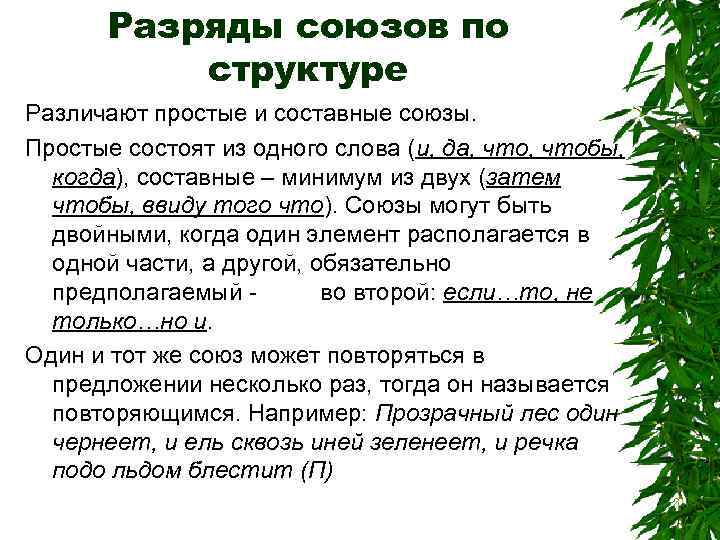 Разряды союзов по структуре

Различают простые и составные союзы.

Простые состоят из одного слова (и, да, что, чтобы, когда), составные – минимум из двух (затем чтобы, ввиду того что). Союзы могут быть двойными, когда один элемент располагается в одной части, а другой, обязательно предполагаемый - во второй: если…то, не только…но и.

Один и тот же союз может повторяться в предложении несколько раз, тогда он называется повторяющимся. Например: Прозрачный лес один чернеет, и ель сквозь иней зеленеет, и речка подо льдом блестит (П)